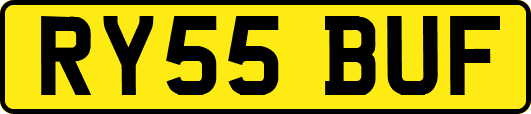 RY55 BUF